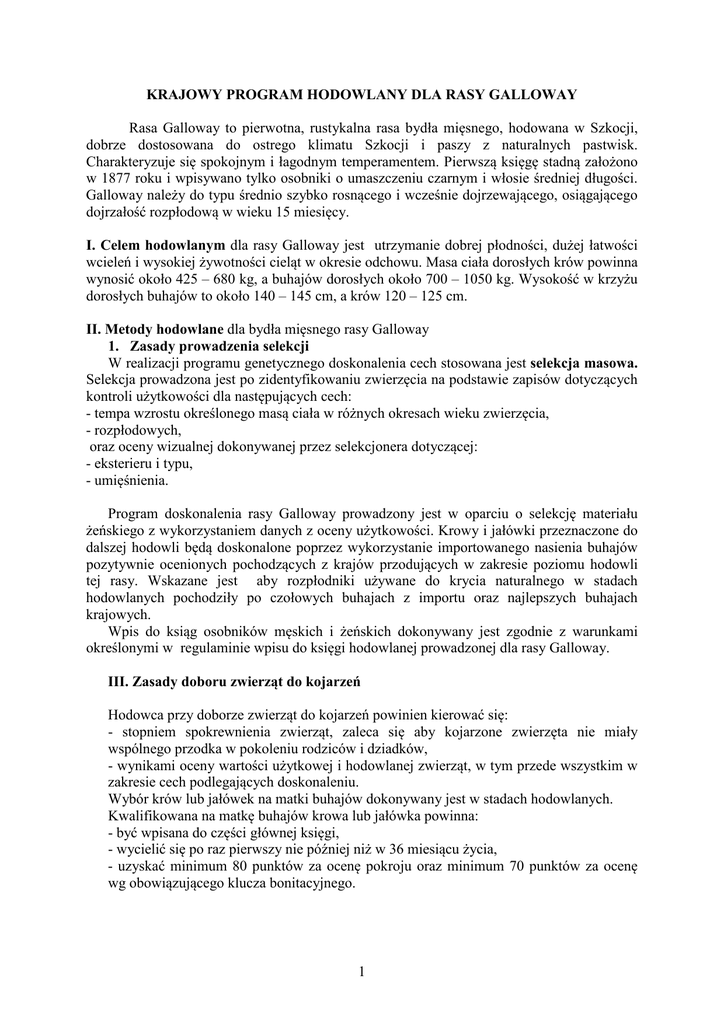 KRAJOWY PROGRAM HODOWLANY DLA RASY GALLOWAY

Rasa Galloway to pierwotna, rustykalna rasa bydła mięsnego, hodowana w Szkocji, dobrze dostosowana do ostrego klimatu Szkocji i paszy z naturalnych pastwisk. Charakteryzuje się spokojnym i łagodnym temperamentem. Pierwszą księgę stadną założono w 1877 roku i wpisywano tylko osobniki o umaszczeniu czarnym i włosie średniej długości. Galloway należy do typu średnio szybko rosnącego i wcześnie dojrzewającego, osiągającego dojrzałość rozpłodową w wieku 15 miesięcy.

I. Celem hodowlanym dla rasy Galloway jest utrzymanie dobrej płodności, dużej łatwości wcieleń i wysokiej żywotności cieląt w okresie odchowu. Masa ciała dorosłych krów powinna wynosić około 425 – 680 kg, a buhajów dorosłych około 700 – 1050 kg. Wysokość w krzyżu dorosłych buhajów to około 140 – 145 cm, a krów 120 – 125 cm.

II. Metody hodowlane dla bydła mięsnego rasy Galloway
1. Zasady prowadzenia selekcji
W realizacji programu genetycznego doskonalenia cech stosowana jest selekcja masowa. Selekcja prowadzona jest po zidentyfikowaniu zwierzęcia na podstawie zapisów dotyczących kontroli użytkowości dla następujących cech:
- tempa wzrostu określonego masą ciała w różnych okresach wieku zwierzęcia,
- rozpłodowych,
oraz oceny wizualnej dokonywanej przez selekcjonera dotyczącej:
- eksterieru i typu,
- umięśnienia.

Program doskonalenia rasy Galloway prowadzony jest w oparciu o selekcję materiału żeńskiego z wykorzystaniem danych z oceny użytkowości. Krowy i jałówki przeznaczone do dalszej hodowli będą doskonalone poprzez wykorzystanie importowanego nasienia buhajów pozytywnie ocenionych pochodzących z krajów przodujących w zakresie poziomu hodowli tej rasy. Wskazane jest aby rozpłodniki używane do krycia naturalnego w stadach hodowlanych pochodziły po czołowych buhajach z importu oraz najlepszych buhajach krajowych.
Wpis do ksiąg osobników męskich i żeńskich dokonywany jest zgodnie z warunkami określonymi w regulaminie wpisu do księgi hodowlanej prowadzonej dla rasy Galloway.

III. Zasady doboru zwierząt do kojarzeń

Hodowca przy doborze zwierząt do kojarzeń powinien kierować się:
- stopniem spokrewnienia zwierząt, zaleca się aby kojarzone zwierzęta nie miały wspólnego przodka w pokoleniu rodziców i dziadków,
- wynikami oceny wartości użytkowej i hodowlanej zwierząt, w tym przede wszystkim w zakresie cech podlegających doskonaleniu.
Wybór krów lub jałówek na matki buhajów dokonywany jest w stadach hodowlanych.
Kwalifikowana na matkę buhajów krowa lub jałówka powinna:
- być wpisana do części głównej księgi,
- wycielić się po raz pierwszy nie później niż w 36 miesiącu życia,
- uzyskać minimum 80 punktów za ocenę pokroju oraz minimum 70 punktów za ocenę wg obowiązującego klucza bonitacyjnego.

1